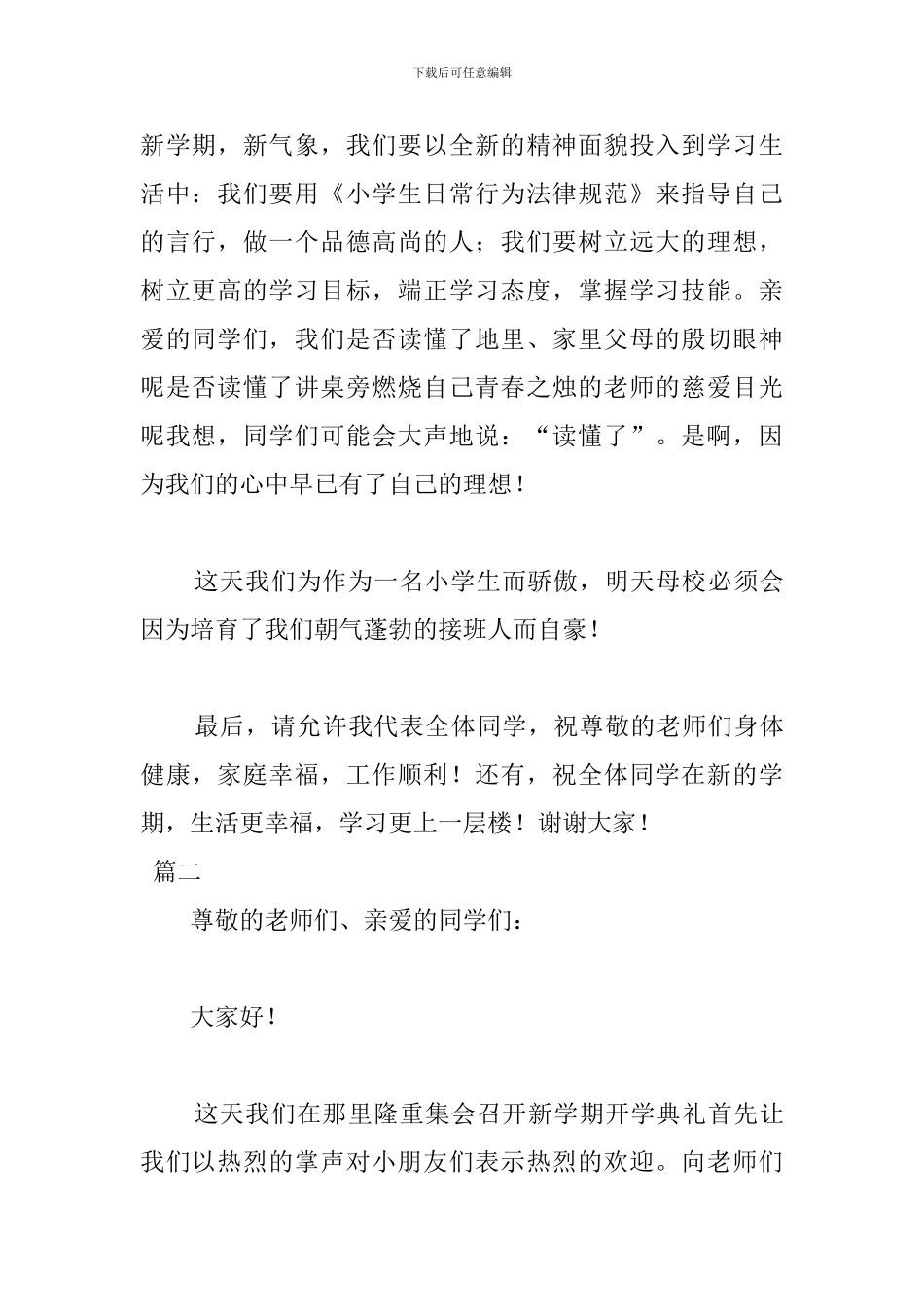 下载后可任意编辑

新学期，新气象，我们要以全新的精神面貌投入到学习生活中：我们要用《小学生日常行为法律规范》来指导自己的言行，做一个品德高尚的人；我们要树立远大的理想，树立更高的学习目标，端正学习态度，掌握学习技能。亲爱的同学们，我们是否读懂了地里、家里父母的殷切眼神呢是否读懂了讲桌旁燃烧自己青春之烛的老师的慈爱目光呢我想，同学们可能会大声地说：“读懂了”。是啊，因为我们的心中早已有了自己的理想！

这天我们为作为一名小学生而骄傲，明天母校必须会因为培育了我们朝气蓬勃的接班人而自豪！

最后，请允许我代表全体同学，祝尊敬的老师们身体健康，家庭幸福，工作顺利！还有，祝全体同学在新的学期，生活更幸福，学习更上一层楼！谢谢大家！

篇二

尊敬的老师们、亲爱的同学们：

大家好！

这天我们在那里隆重集会召开新学期开学典礼首先让我们以热烈的掌声对小朋友们表示热烈的欢迎。向老师们